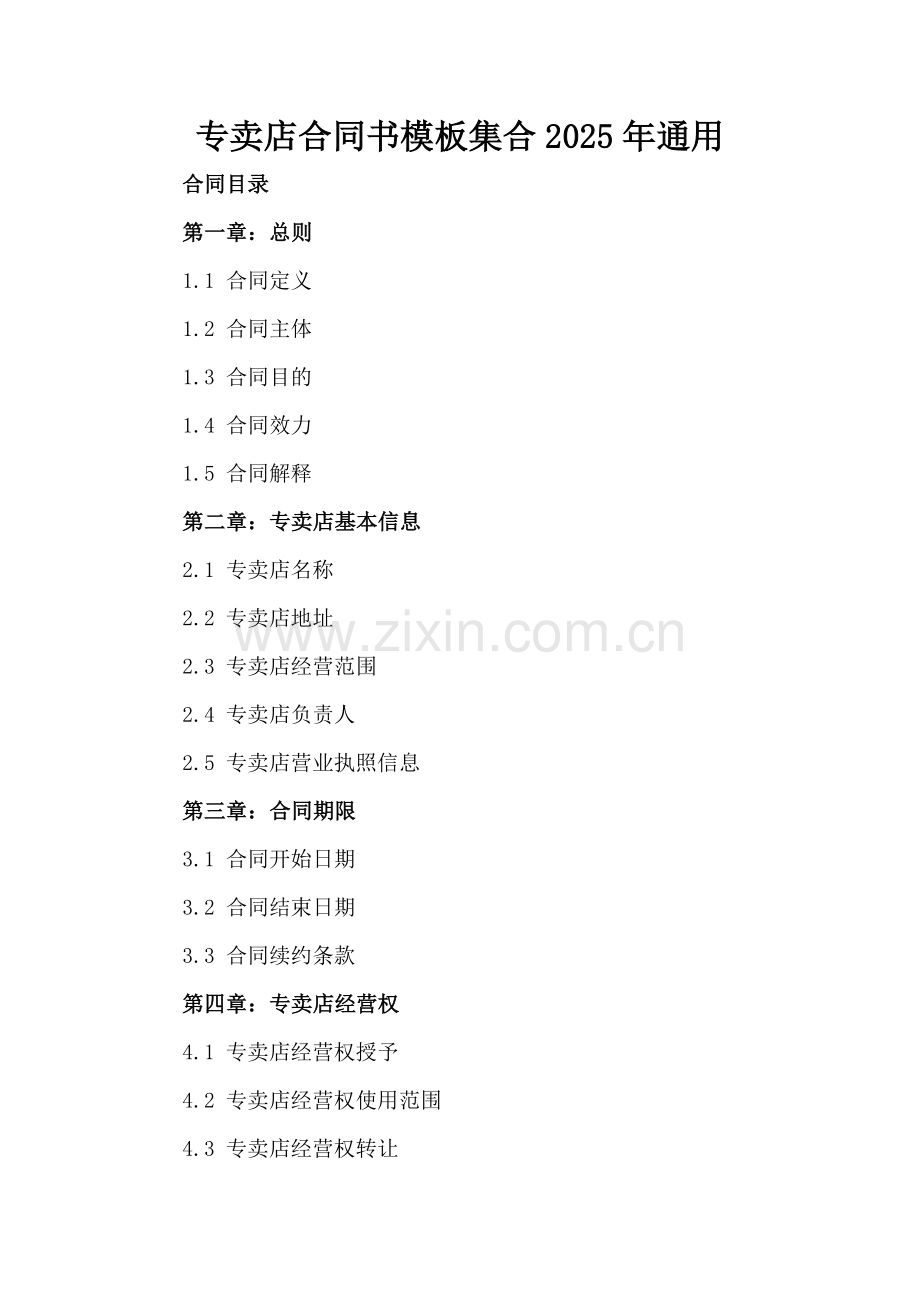 专卖店合同书模板集合2025年通用

合同目录

第一章：总则

1.1 合同定义

1.2 合同主体

1.3 合同目的

1.4 合同效力

1.5 合同解释

第二章：专卖店基本信息

2.1 专卖店名称

2.2 专卖店地址

www.zixin.com.cn

2.3 专卖店经营范围

2.4 专卖店负责人

2.5 专卖店营业执照信息

第三章：合同期限

3.1 合同开始日期

3.2 合同结束日期

3.3 合同续约条款

第四章：专卖店经营权

4.1 专卖店经营权授予

4.2 专卖店经营权使用范围

4.3 专卖店经营权转让